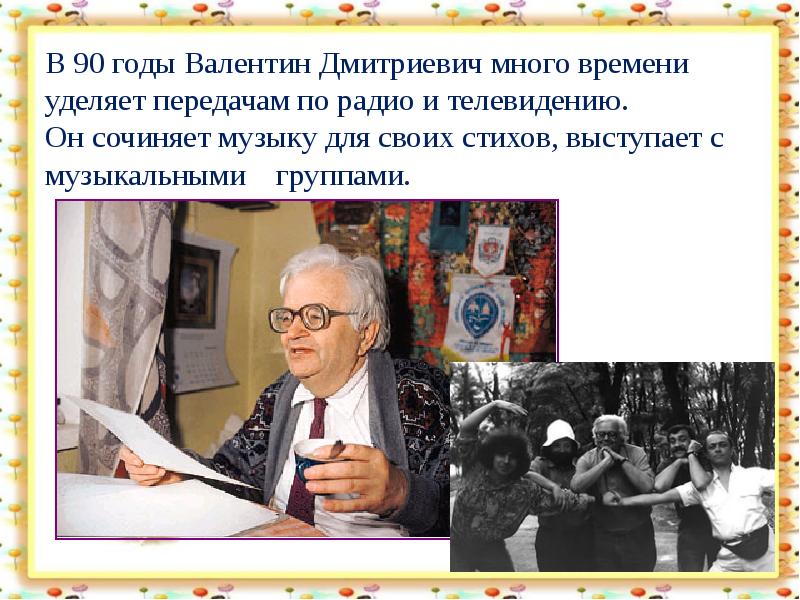 В 90 годы Валентин Дмитриевич много времени уделяет передачам по радио и телевидению.
Он сочиняет музыку для своих стихов, выступает с музыкальными    группами.